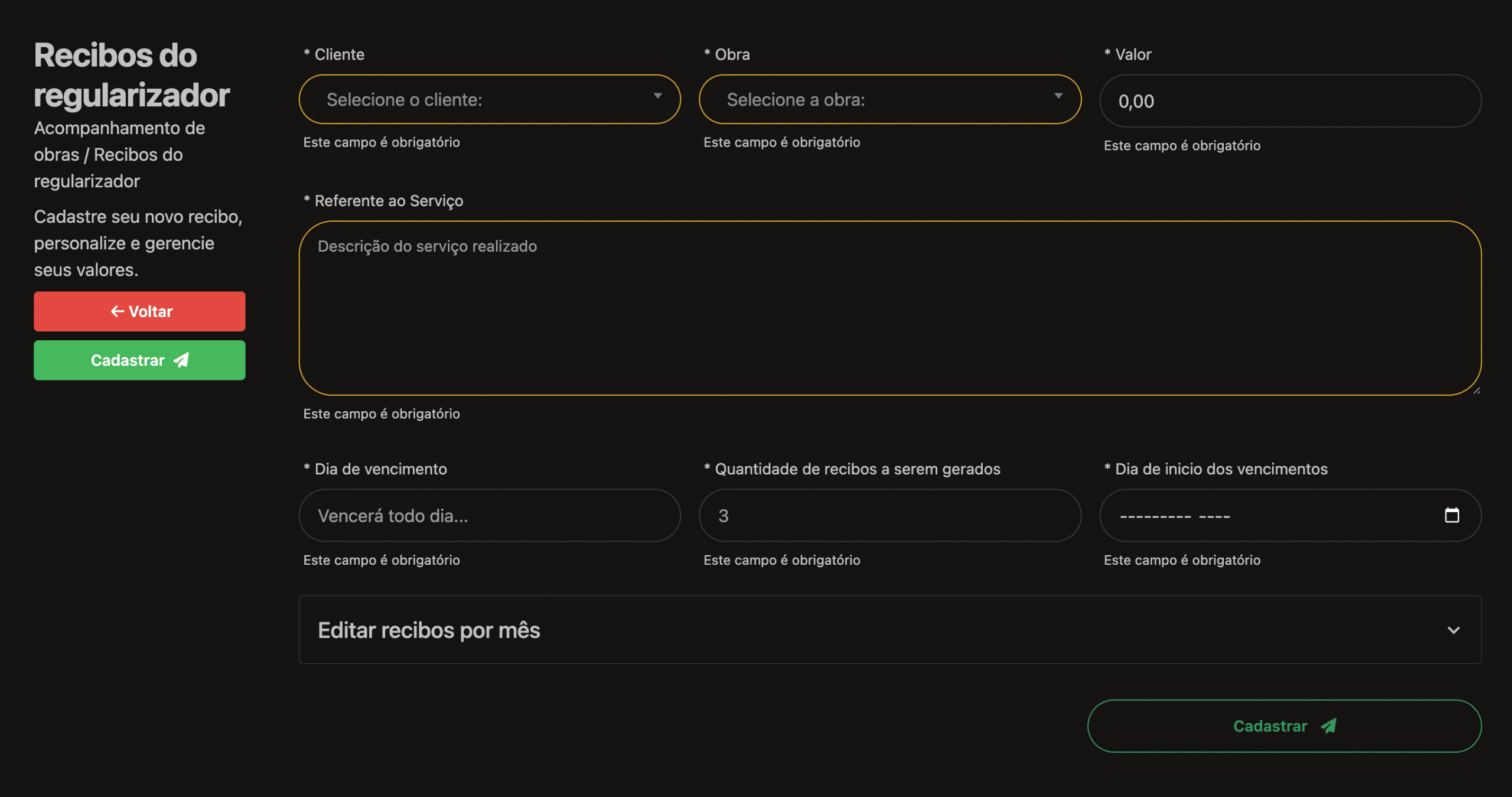 Recibos do regularizador

Acompanhamento de obras / Recibos do regularizador

Cadastre seu novo recibo, personalize e gerencie seus valores.

← Voltar

Cadastrar

* Cliente

Selecione o cliente:

Este campo é obrigatório

* Obra

Selecione a obra:

Este campo é obrigatório

* Valor

0,00

Este campo é obrigatório

* Referente ao Serviço

Descrição do serviço realizado

Este campo é obrigatório

* Dia de vencimento

Vencerá todo dia...

Este campo é obrigatório

* Quantidade de recibos a serem gerados

3

Este campo é obrigatório

* Dia de inicio dos vencimentos

--------- ----

Este campo é obrigatório

Editar recibos por mês

Cadastrar